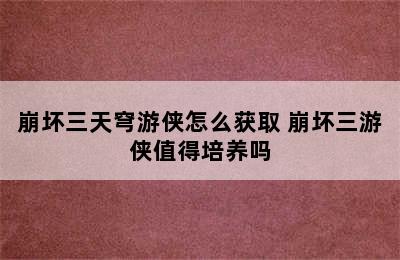 崩坏三天穹游侠怎么获取 崩坏三游侠值得培养吗